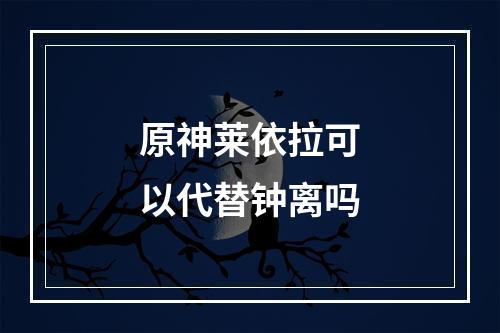 原神莱依拉可以代替钟离吗